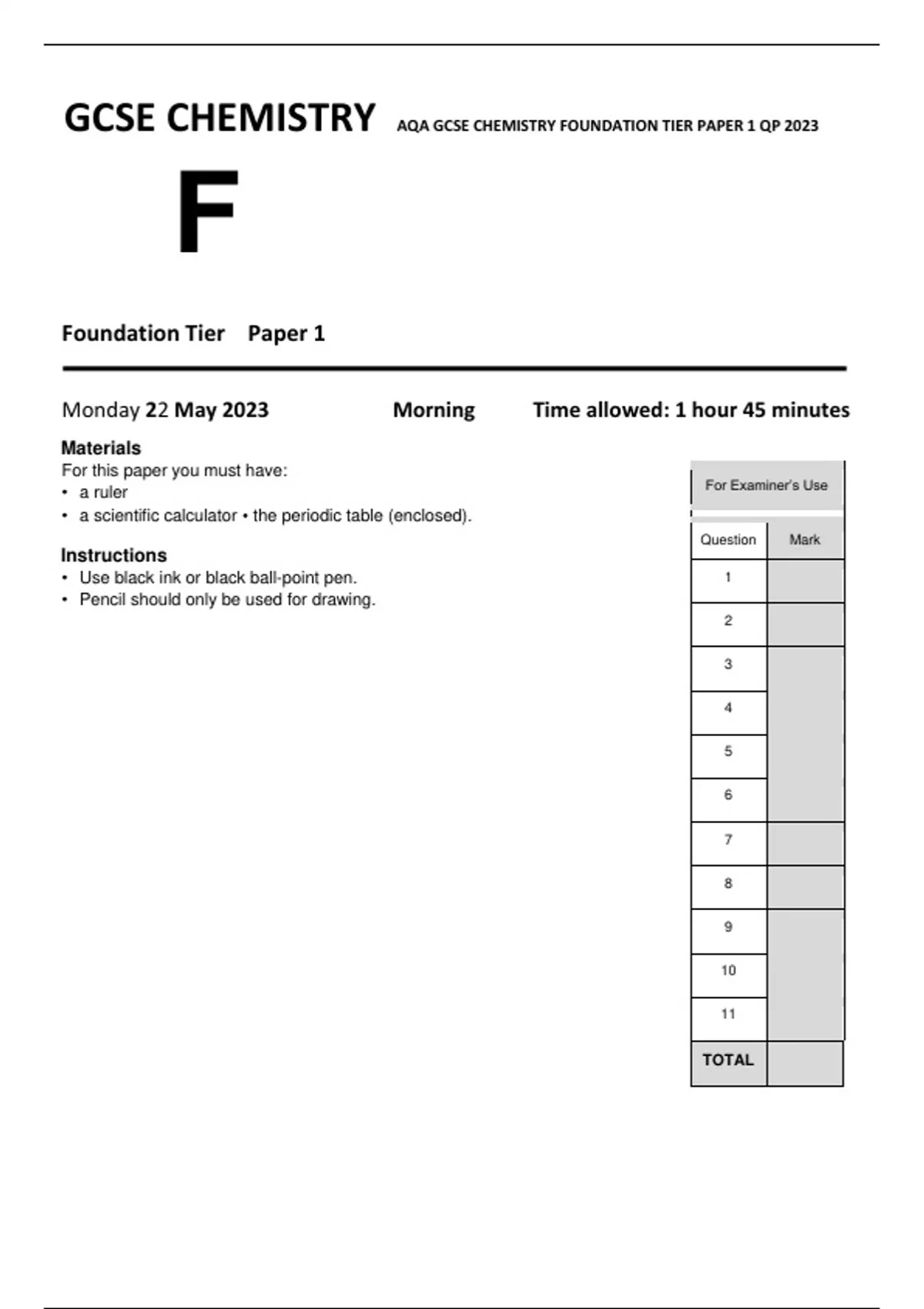 GCSE CHEMISTRY AQA GCSE CHEMISTRY FOUNDATION TIER PAPER 1 QP 2023

F

Foundation Tier Paper 1

Monday 22 May 2023 Morning Time allowed: 1 hour 45 minutes

Materials
For this paper you must have:
• a ruler
• a scientific calculator • the periodic table (enclosed).

Instructions
• Use black ink or black ball-point pen.
• Pencil should only be used for drawing.

For Examiner's Use

| Question | Mark |
|---|---|
| 1 | |
| 2 | |
| 3 | |
| 4 | |
| 5 | |
| 6 | |
| 7 | |
| 8 | |
| 9 | |
| 10 | |
| 11 | |
| TOTAL | |